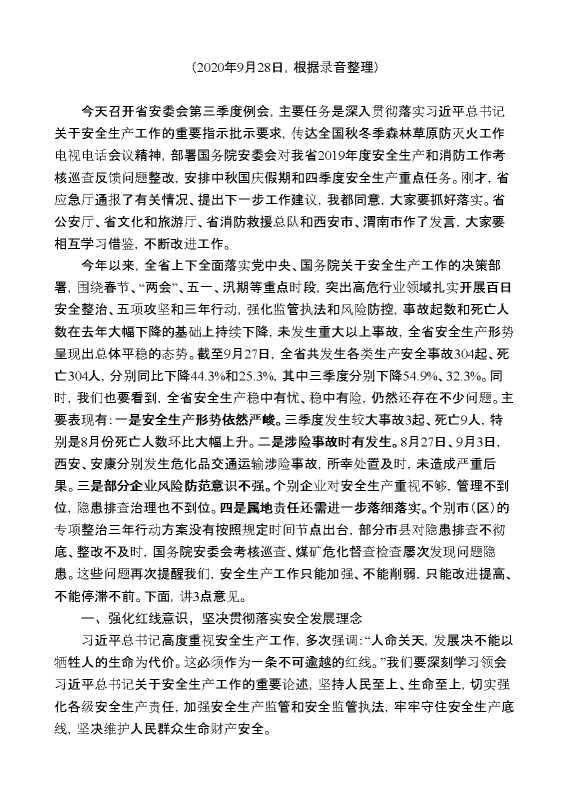 （2020年9月28日，根据录音整理）

今天召开省安委会第三季度例会，主要任务是深入贯彻落实习近平总书记关于安全生产工作的重要指示批示要求，传达全国秋冬季森林草原防灭火工作电视电话会议精神，部署国务院安委会对我省2019年度安全生产和消防工作考核巡查反馈问题整改，安排中秋国庆假期和四季度安全生产重点任务。刚才，省应急厅通报了有关情况、提出下一步工作建议，我都同意，大家要抓好落实。省公安厅、省文化和旅游厅、省消防救援总队和西安市、渭南市作了发言，大家要相互学习借鉴，不断改进工作。

今年以来，全省上下全面落实党中央、国务院关于安全生产工作的决策部署，围绕春节、“两会”、五一、汛期等重点时段，突出高危行业领域扎实开展百日安全整治、五项攻坚和三年行动，强化监管执法和风险防控，事故起数和死亡人数在去年大幅下降的基础上持续下降，未发生重大以上事故，全省安全生产形势呈现出总体平稳的态势。截至9月27日，全省共发生各类生产安全事故304起、死亡304人，分别同比下降44.3%和25.3%，其中三季度分别下降54.9%、32.3%。同时，我们也要看到，全省安全生产稳中有忧、稳中有险，仍然还存在不少问题。主要表现有：一是安全生产形势依然严峻。三季度发生较大事故3起、死亡9人，特别是8月份死亡人数环比大幅上升。二是涉险事故时有发生。8月27日、9月3日，西安、安康分别发生危化品交通运输涉险事故，所幸处置及时，未造成严重后果。三是部分企业风险防范意识不强。个别企业对安全生产重视不够，管理不到位，隐患排查治理也不到位。四是属地责任还需进一步落细落实。个别市（区）的专项整治三年行动方案没有按照规定时间节点出台，部分市县对隐患排查不彻底、整改不及时，国务院安委会考核巡查、煤矿危化督查检查屡次发现问题隐患。这些问题再次提醒我们，安全生产工作只能加强、不能削弱，只能改进提高、不能停滞不前。下面，讲3点意见。

一、强化红线意识，坚决贯彻落实安全发展理念

习近平总书记高度重视安全生产工作，多次强调：“人命关天，发展决不能以牺牲人的生命为代价。这必须作为一条不可逾越的红线。”我们要深刻学习领会习近平总书记关于安全生产工作的重要论述，坚持人民至上、生命至上，切实强化各级安全生产责任，加强安全生产监管和安全监管执法，牢牢守住安全生产底线，坚决维护人民群众生命财产安全。